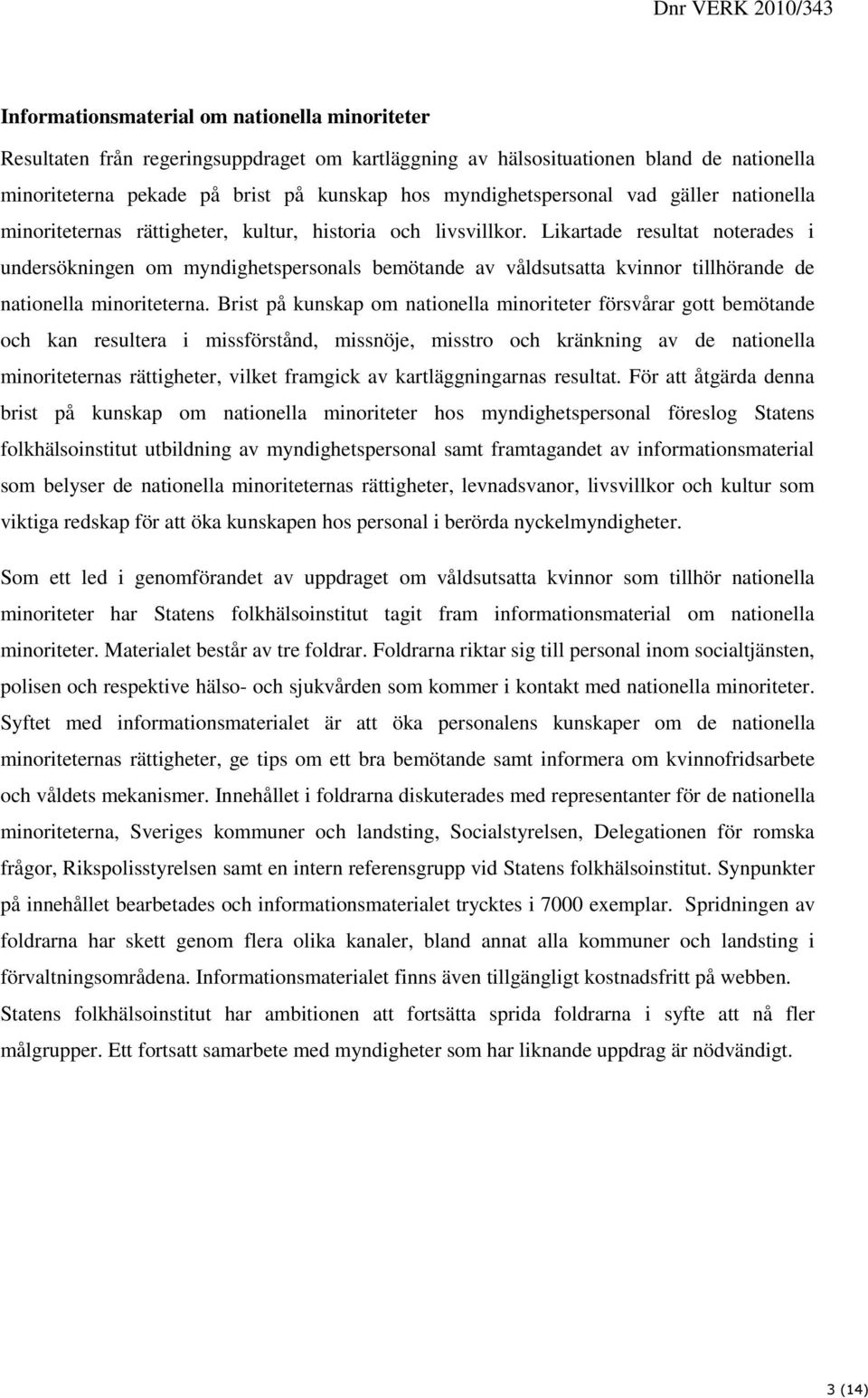 Dnr VERK 2010/343

Informationsmaterial om nationella minoriteter

Resultaten från regeringsuppdraget om kartläggning av hälsosituationen bland de nationella minoriteterna pekade på brist på kunskap hos myndighetspersonal vad gäller nationella minoriteternas rättigheter, kultur, historia och livsvillkor. Likartade resultat noterades i undersökningen om myndighetspersonals bemötande av våldsutsatta kvinnor tillhörande de nationella minoriteterna. Brist på kunskap om nationella minoriteter försvårar gott bemötande och kan resultera i missförstånd, missnöje, misstro och kränkning av de nationella minoriteternas rättigheter, vilket framgick av kartläggningarnas resultat. För att åtgärda denna brist på kunskap om nationella minoriteter hos myndighetspersonal föreslog Statens folkhälsoinstitut utbildning av myndighetspersonal samt framtagandet av informationsmaterial som belyser de nationella minoriteternas rättigheter, levnadsvanor, livsvillkor och kultur som viktiga redskap för att öka kunskapen hos personal i berörda nyckelmyndigheter.

Som ett led i genomförandet av uppdraget om våldsutsatta kvinnor som tillhör nationella minoriteter har Statens folkhälsoinstitut tagit fram informationsmaterial om nationella minoriteter. Materialet består av tre foldrar. Foldrarna riktar sig till personal inom socialtjänsten, polisen och respektive hälso- och sjukvården som kommer i kontakt med nationella minoriteter. Syftet med informationsmaterialet är att öka personalens kunskaper om de nationella minoriteternas rättigheter, ge tips om ett bra bemötande samt informera om kvinnofridsarbete och våldets mekanismer. Innehållet i foldrarna diskuterades med representanter för de nationella minoriteterna, Sveriges kommuner och landsting, Socialstyrelsen, Delegationen för romska frågor, Rikspolisstyrelsen samt en intern referensgrupp vid Statens folkhälsoinstitut. Synpunkter på innehållet bearbetades och informationsmaterialet trycktes i 7000 exemplar. Spridningen av foldrarna har skett genom flera olika kanaler, bland annat alla kommuner och landsting i förvaltningsområdena. Informationsmaterialet finns även tillgängligt kostnadsfritt på webben. Statens folkhälsoinstitut har ambitionen att fortsätta sprida foldrarna i syfte att nå fler målgrupper. Ett fortsatt samarbete med myndigheter som har liknande uppdrag är nödvändigt.

3 (14)